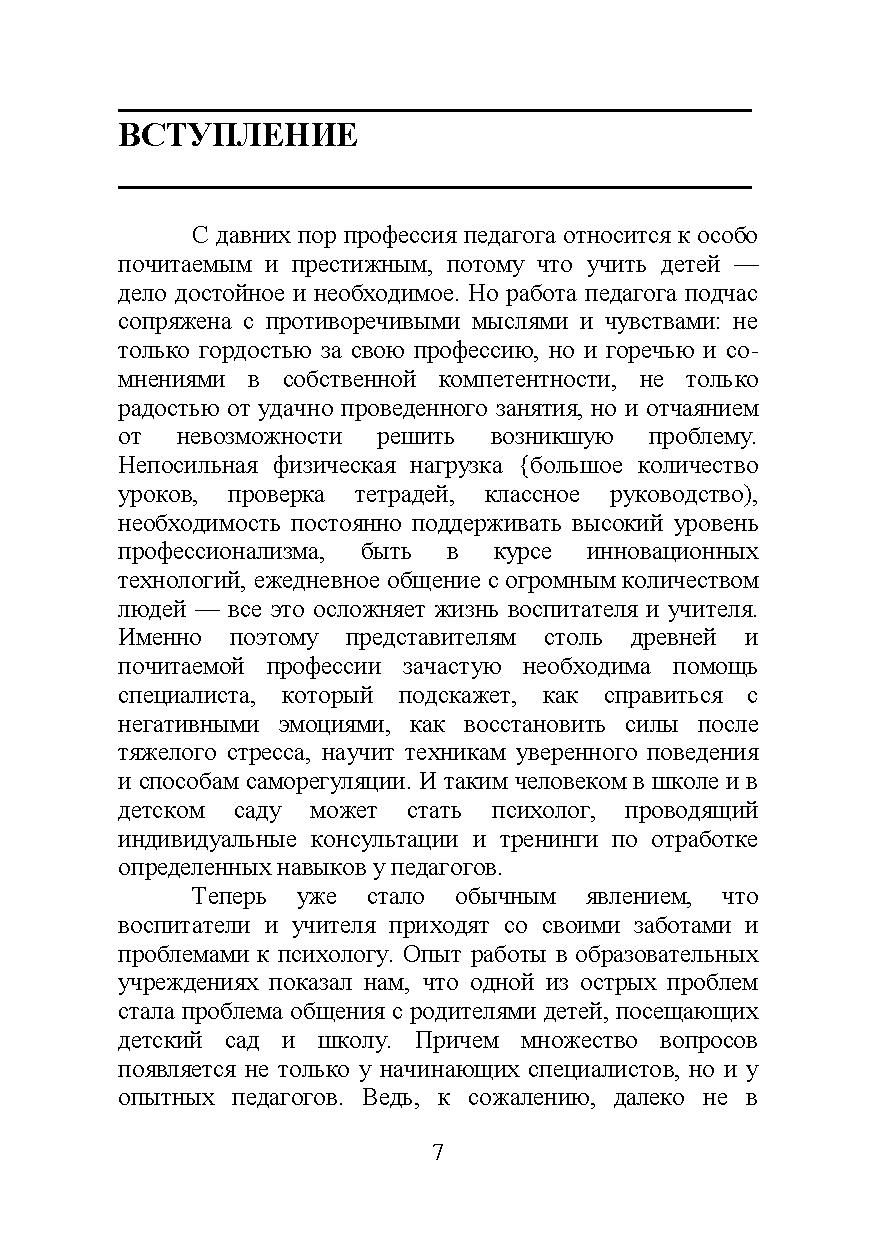 ВСТУПЛЕНИЕ

С давних пор профессия педагога относится к особо почитаемым и престижным, потому что учить детей — дело достойное и необходимое. Но работа педагога подчас сопряжена с противоречивыми мыслями и чувствами: не только гордостью за свою профессию, но и горечью и сомнениями в собственной компетентности, не только радостью от удачно проведенного занятия, но и отчаянием от невозможности решить возникшую проблему. Непосильная физическая нагрузка {большое количество уроков, проверка тетрадей, классное руководство), необходимость постоянно поддерживать высокий уровень профессионализма, быть в курсе инновационных технологий, ежедневное общение с огромным количеством людей — все это осложняет жизнь воспитателя и учителя. Именно поэтому представителям столь древней и почитаемой профессии зачастую необходима помощь специалиста, который подскажет, как справиться с негативными эмоциями, как восстановить силы после тяжелого стресса, научит техникам уверенного поведения и способам саморегуляции. И таким человеком в школе и в детском саду может стать психолог, проводящий индивидуальные консультации и тренинги по отработке определенных навыков у педагогов.

Теперь уже стало обычным явлением, что воспитатели и учителя приходят со своими заботами и проблемами к психологу. Опыт работы в образовательных учреждениях показал нам, что одной из острых проблем стала проблема общения с родителями детей, посещающих детский сад и школу. Причем множество вопросов появляется не только у начинающих специалистов, но и у опытных педагогов. Ведь, к сожалению, далеко не в

7